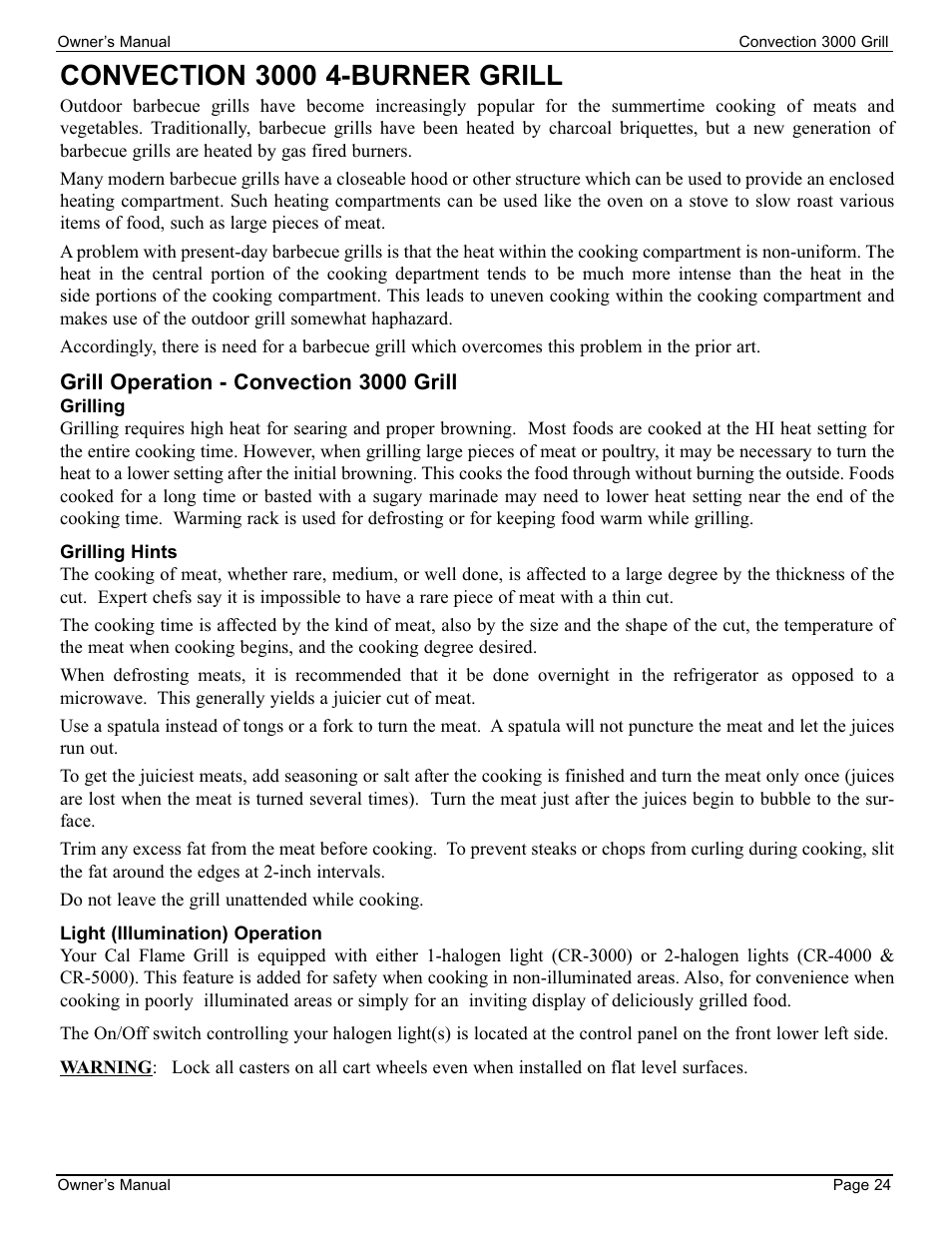 Owner's Manual

Convection 3000 Grill

CONVECTION 3000 4-BURNER GRILL

Outdoor barbecue grills have become increasingly popular for the summertime cooking of meats and vegetables. Traditionally, barbecue grills have been heated by charcoal briquettes, but a new generation of barbecue grills are heated by gas fired burners.

Many modern barbecue grills have a closeable hood or other structure which can be used to provide an enclosed heating compartment. Such heating compartments can be used like the oven on a stove to slow roast various items of food, such as large pieces of meat.

A problem with present-day barbecue grills is that the heat within the cooking compartment is non-uniform. The heat in the central portion of the cooking department tends to be much more intense than the heat in the side portions of the cooking compartment. This leads to uneven cooking within the cooking compartment and makes use of the outdoor grill somewhat haphazard.

Accordingly, there is need for a barbecue grill which overcomes this problem in the prior art.

Grill Operation - Convection 3000 Grill

Grilling

Grilling requires high heat for searing and proper browning. Most foods are cooked at the HI heat setting for the entire cooking time. However, when grilling large pieces of meat or poultry, it may be necessary to turn the heat to a lower setting after the initial browning. This cooks the food through without burning the outside. Foods cooked for a long time or basted with a sugary marinade may need to lower heat setting near the end of the cooking time. Warming rack is used for defrosting or for keeping food warm while grilling.

Grilling Hints

The cooking of meat, whether rare, medium, or well done, is affected to a large degree by the thickness of the cut. Expert chefs say it is impossible to have a rare piece of meat with a thin cut.

The cooking time is affected by the kind of meat, also by the size and the shape of the cut, the temperature of the meat when cooking begins, and the cooking degree desired.

When defrosting meats, it is recommended that it be done overnight in the refrigerator as opposed to a microwave. This generally yields a juicier cut of meat.

Use a spatula instead of tongs or a fork to turn the meat. A spatula will not puncture the meat and let the juices run out.

To get the juiciest meats, add seasoning or salt after the cooking is finished and turn the meat only once (juices are lost when the meat is turned several times). Turn the meat just after the juices begin to bubble to the surface.

Trim any excess fat from the meat before cooking. To prevent steaks or chops from curling during cooking, slit the fat around the edges at 2-inch intervals.

Do not leave the grill unattended while cooking.

Light (Illumination) Operation

Your Cal Flame Grill is equipped with either 1-halogen light (CR-3000) or 2-halogen lights (CR-4000 & CR-5000). This feature is added for safety when cooking in non-illuminated areas. Also, for convenience when cooking in poorly illuminated areas or simply for an inviting display of deliciously grilled food.

The On/Off switch controlling your halogen light(s) is located at the control panel on the front lower left side.

WARNING: Lock all casters on all cart wheels even when installed on flat level surfaces.

Owner's Manual

Page 24